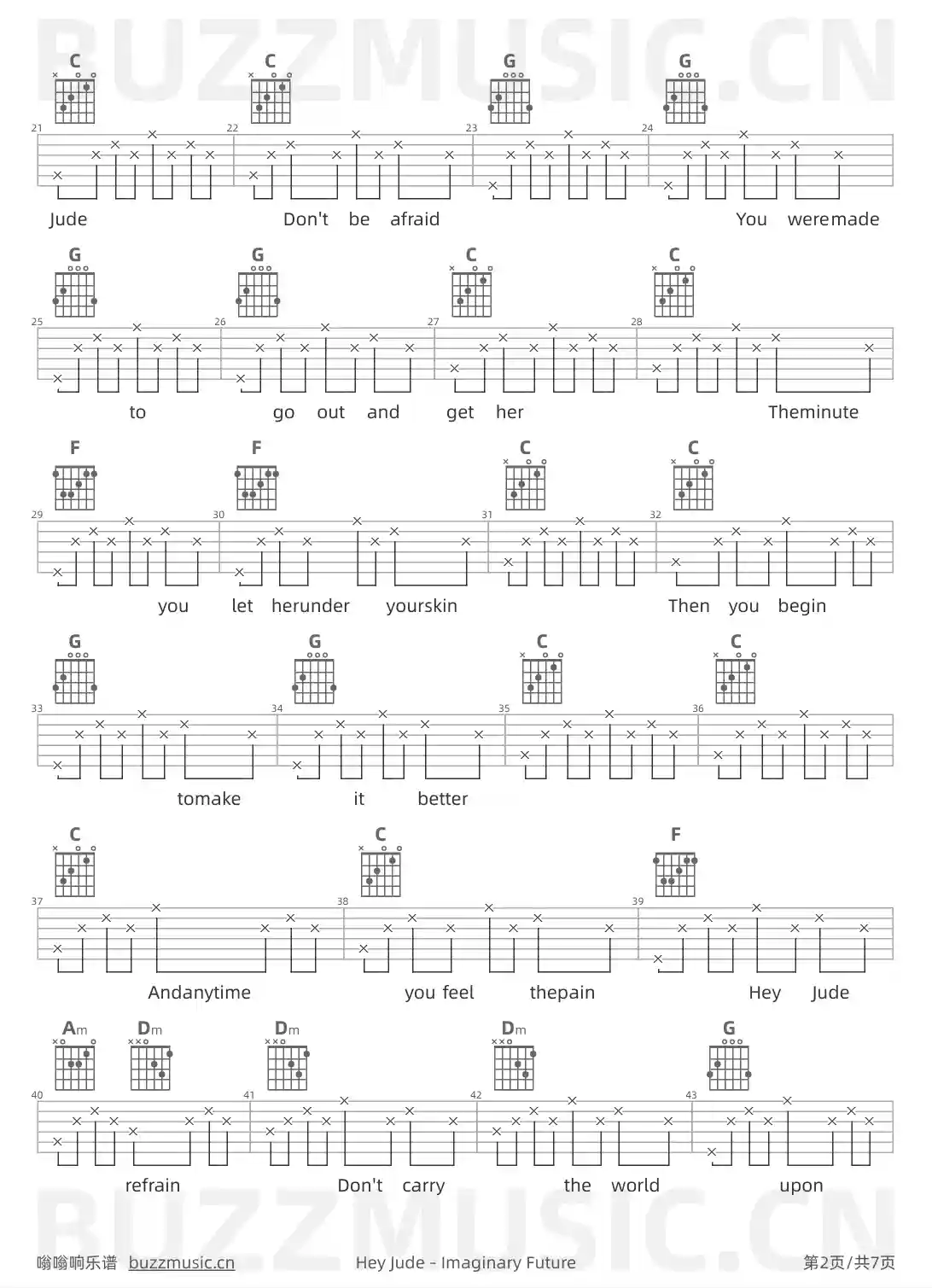 BUZZMUSIC.CN

C C G G

21 22 23 24

Jude Don't be afraid You weremade

G G C C

25 26 27 28

to go out and get her Theminute

F F C C

29 30 31 32

you let herunder yourskin Then you begin

G G C C

33 34 35 36

tomake it better

C C F

37 38 39

Andanytime you feel thepain Hey Jude

Am Dm Dm Dm G

40 41 42 43

refrain Don't carry the world upon

BUZZMUSIC.CN

嗡嗡响乐谱 buzzmusic.cn Hey Jude - Imaginary Future 第2页/共7页